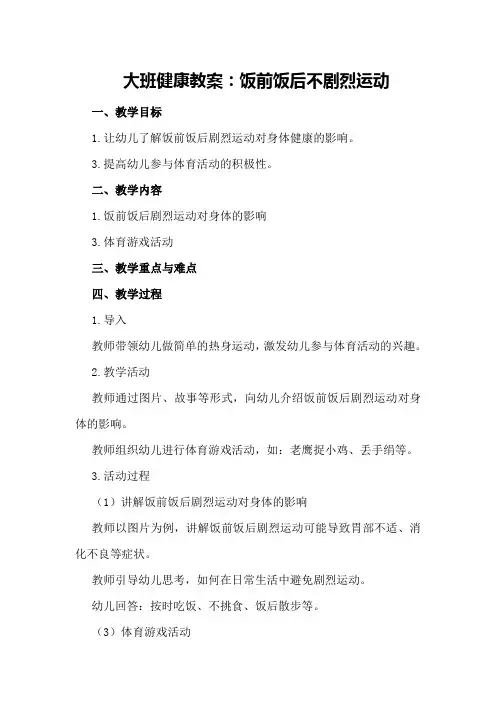 大班健康教案：饭前饭后不剧烈运动

一、教学目标

1.让幼儿了解饭前饭后剧烈运动对身体健康的影响。

3.提高幼儿参与体育活动的积极性。

二、教学内容

1.饭前饭后剧烈运动对身体的影响

3.体育游戏活动

三、教学重点与难点

四、教学过程

1.导入

教师带领幼儿做简单的热身运动，激发幼儿参与体育活动的兴趣。

2.教学活动

教师通过图片、故事等形式，向幼儿介绍饭前饭后剧烈运动对身体的影响。

教师组织幼儿进行体育游戏活动，如：老鹰捉小鸡、丢手绢等。

3.活动过程

（1）讲解饭前饭后剧烈运动对身体的影响

教师以图片为例，讲解饭前饭后剧烈运动可能导致胃部不适、消化不良等症状。

教师引导幼儿思考，如何在日常生活中避免剧烈运动。

幼儿回答：按时吃饭、不挑食、饭后散步等。

（3）体育游戏活动